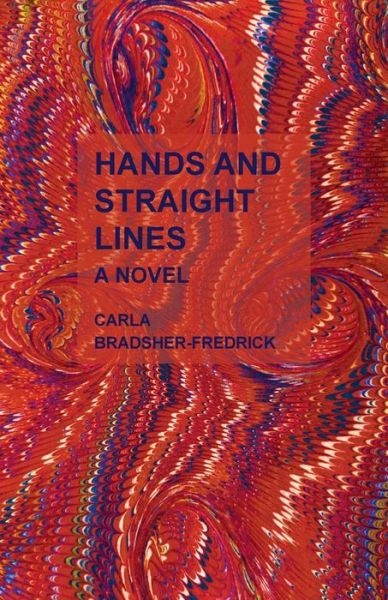 HANDS AND STRAIGHT LINES

A NOVEL

CARLA BRADSHER-FREDRICK